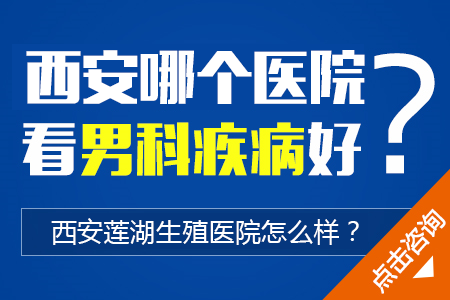 西安哪个医院看男科疾病好？

西安莲湖生殖医院怎么样？

点击咨询